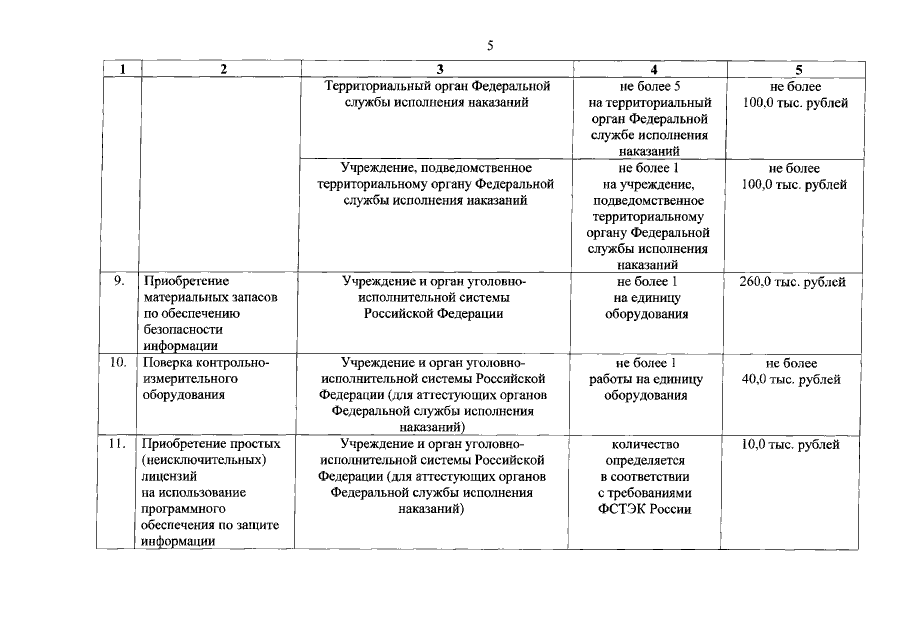 5

| 1 | 2 | 3 | 4 | 5 |
|---|---|---|---|---|
| | | Территориальный орган Федеральной службы исполнения наказаний | не более 5 на территориальный орган Федеральной службе исполнения наказаний | не более 100,0 тыс. рублей |
| | | Учреждение, подведомственное территориальному органу Федеральной службы исполнения наказаний | не более 1 на учреждение, подведомственное территориальному органу Федеральной службы исполнения наказаний | не более 100,0 тыс. рублей |
| 9. | Приобретение материальных запасов по обеспечению безопасности информации | Учреждение и орган уголовно-исполнительной системы Российской Федерации | не более 1 на единицу оборудования | 260,0 тыс. рублей |
| 10. | Поверка контрольно-измерительного оборудования | Учреждение и орган уголовно-исполнительной системы Российской Федерации (для аттестующих органов Федеральной службы исполнения наказаний) | не более 1 работы на единицу оборудования | не более 40,0 тыс. рублей |
| 11. | Приобретение простых (неисключительных) лицензий на использование программного обеспечения по защите информации | Учреждение и орган уголовно-исполнительной системы Российской Федерации (для аттестующих органов Федеральной службы исполнения наказаний) | количество определяется в соответствии с требованиями ФСТЭК России | 10,0 тыс. рублей |